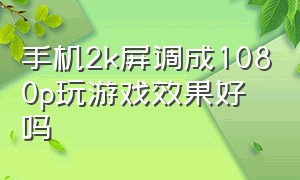 手机2k屏调成1080p玩游戏效果好吗